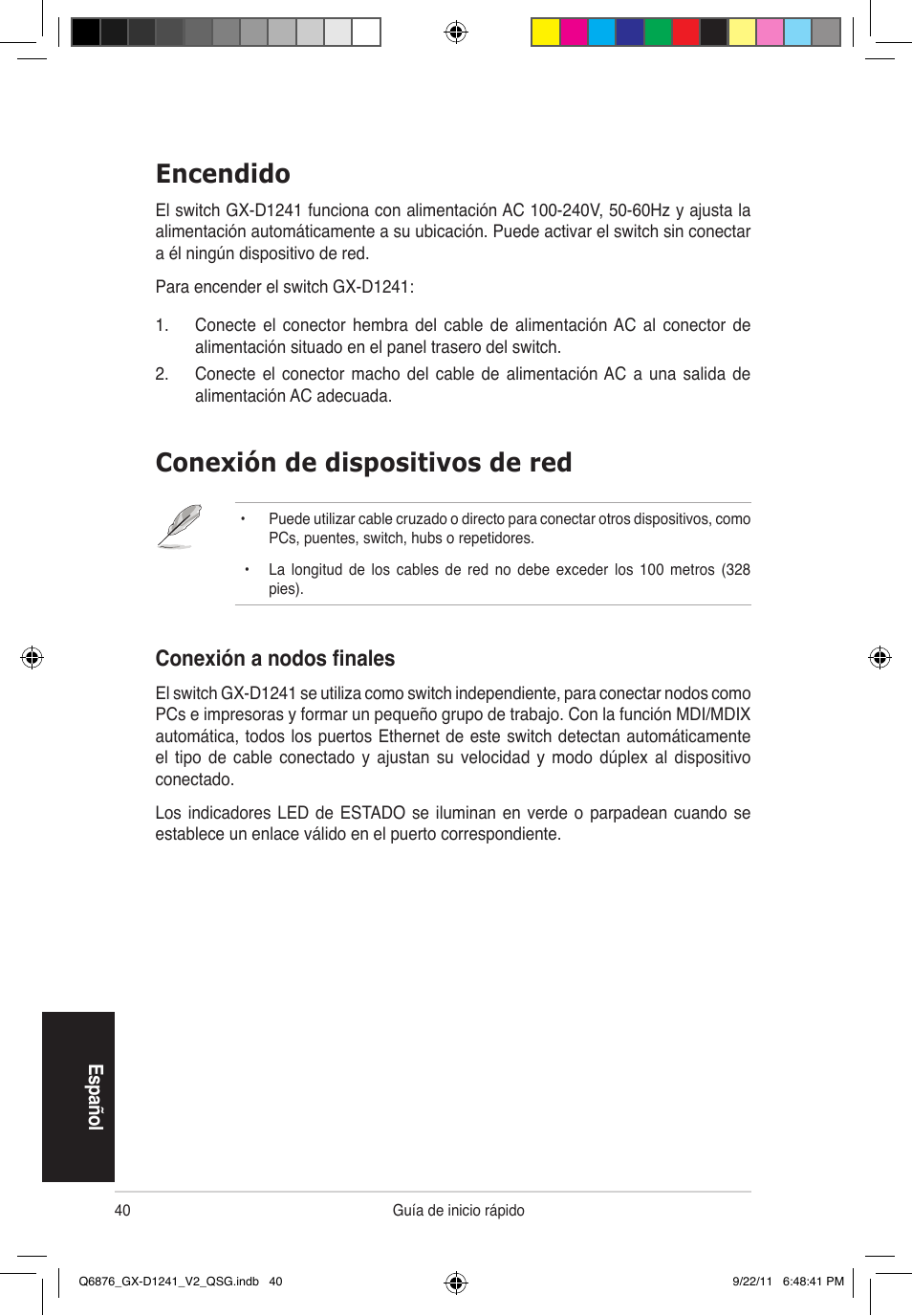 Encendido

El switch GX-D1241 funciona con alimentación AC 100-240V, 50-60Hz y ajusta la alimentación automáticamente a su ubicación. Puede activar el switch sin conectar a él ningún dispositivo de red.

Para encender el switch GX-D1241:

1. Conecte el conector hembra del cable de alimentación AC al conector de alimentación situado en el panel trasero del switch.
2. Conecte el conector macho del cable de alimentación AC a una salida de alimentación AC adecuada.

Conexión de dispositivos de red

• Puede utilizar cable cruzado o directo para conectar otros dispositivos, como PCs, puentes, switch, hubs o repetidores.
• La longitud de los cables de red no debe exceder los 100 metros (328 pies).

Conexión a nodos finales

El switch GX-D1241 se utiliza como switch independiente, para conectar nodos como PCs e impresoras y formar un pequeño grupo de trabajo. Con la función MDI/MDIX automática, todos los puertos Ethernet de este switch detectan automáticamente el tipo de cable conectado y ajustan su velocidad y modo dúplex al dispositivo conectado.

Los indicadores LED de ESTADO se iluminan en verde o parpadean cuando se establece un enlace válido en el puerto correspondiente.

Español

40 Guía de inicio rápido

Q6876_GX-D1241_V2_QSG.indb 40 9/22/11 6:48:41 PM